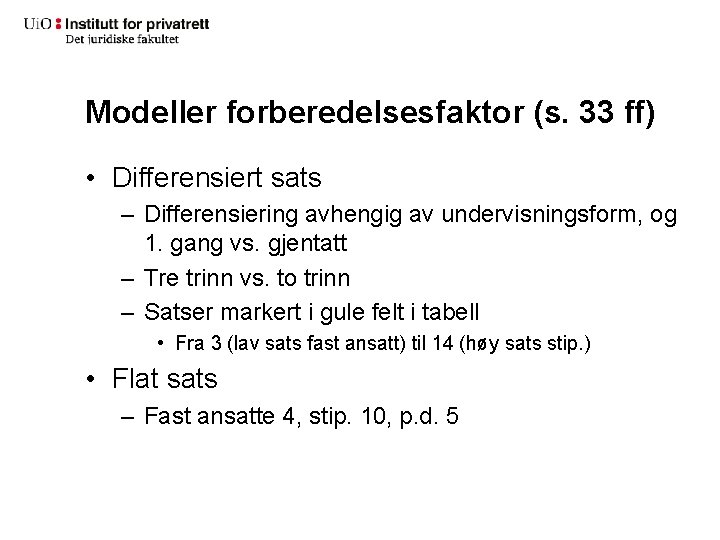 UiO : Institutt for privatrett
Det juridiske fakultet

Modeller forberedelsesfaktor (s. 33 ff)

• Differensiert sats
– Differensiering avhengig av undervisningsform, og 1. gang vs. gjentatt
– Tre trinn vs. to trinn
– Satser markert i gule felt i tabell
• Fra 3 (lav sats fast ansatt) til 14 (høy sats stip.)
• Flat sats
– Fast ansatte 4, stip. 10, p.d. 5